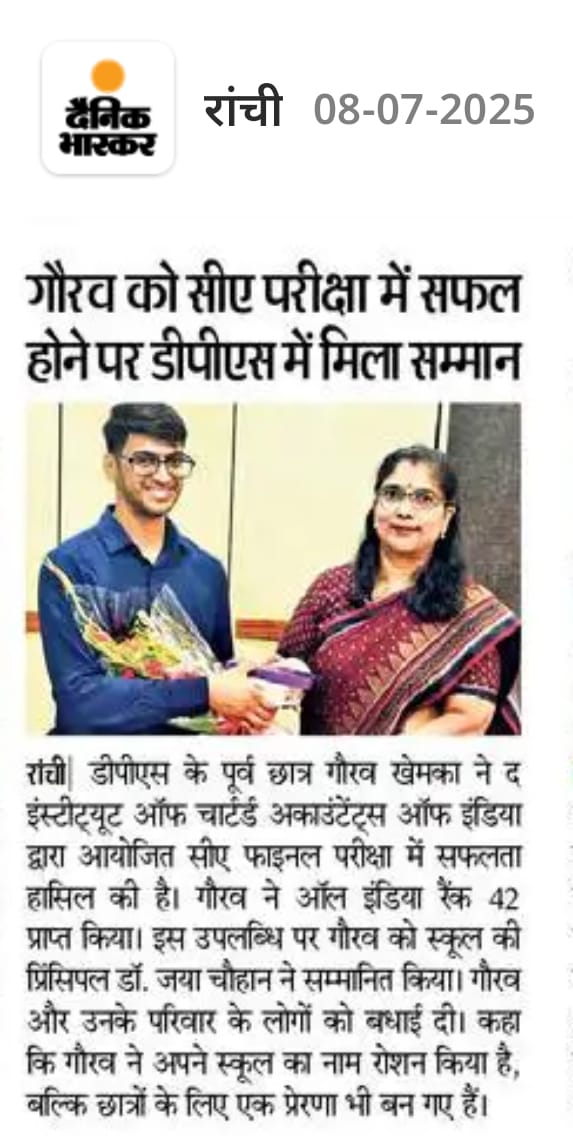 दैनिक भास्कर

रांची 08-07-2025

गौरव को सीए परीक्षा में सफल होने पर डीपीएस में मिला सम्मान

रांची| डीपीएस के पूर्व छात्र गौरव खेमका ने द इंस्टीट्यूट ऑफ चार्टर्ड अकाउंटेंट्स ऑफ इंडिया द्वारा आयोजित सीए फाइनल परीक्षा में सफलता हासिल की है। गौरव ने ऑल इंडिया रैंक 42 प्राप्त किया। इस उपलब्धि पर गौरव को स्कूल की प्रिंसिपल डॉ. जया चौहान ने सम्मानित किया। गौरव और उनके परिवार के लोगों को बधाई दी। कहा कि गौरव ने अपने स्कूल का नाम रोशन किया है, बल्कि छात्रों के लिए एक प्रेरणा भी बन गए हैं।